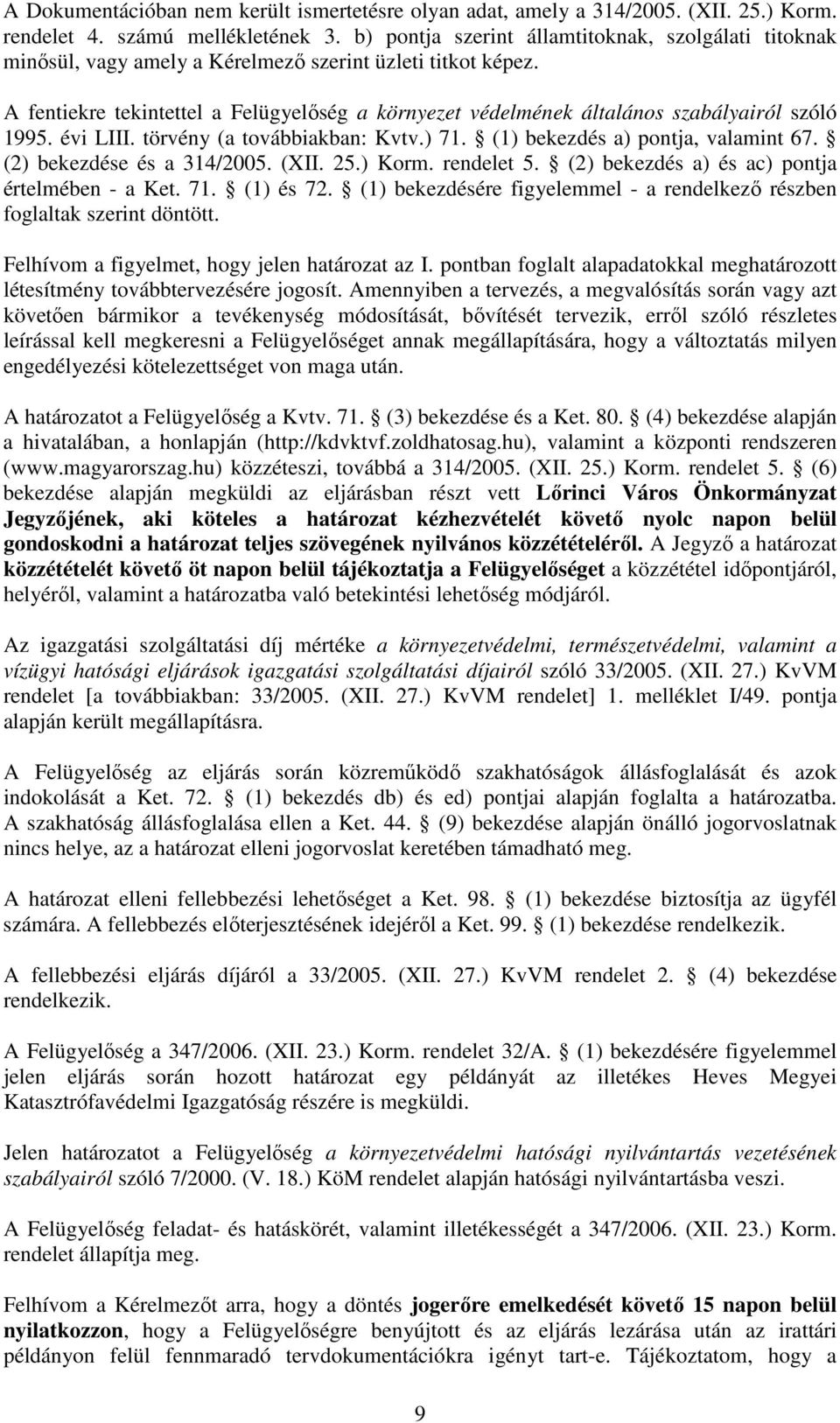 A Dokumentációban nem került ismertetésre olyan adat, amely a 314/2005. (XII. 25.) Korm. rendelet 4. számú mellékletének 3. b) pontja szerint államtitoknak, szolgálati titoknak minősül, vagy amely a Kérelmező szerint üzleti titkot képez.

A fentiekre tekintettel a Felügyelőség a környezet védelmének általános szabályairól szóló 1995. évi LIII. törvény (a továbbiakban: Kvtv.) 71. § (1) bekezdés a) pontja, valamint 67. § (2) bekezdése és a 314/2005. (XII. 25.) Korm. rendelet 5. § (2) bekezdés a) és ac) pontja értelmében - a Ket. 71. § (1) és 72. § (1) bekezdésére figyelemmel - a rendelkező részben foglaltak szerint döntött.

Felhívom a figyelmet, hogy jelen határozat az I. pontban foglalt alapadatokkal meghatározott létesítmény továbbtervezésére jogosít. Amennyiben a tervezés, a megvalósítás során vagy azt követően bármikor a tevékenység módosítását, bővítését tervezik, erről szóló részletes leírással kell megkeresni a Felügyelőséget annak megállapítására, hogy a változtatás milyen engedélyezési kötelezettséget von maga után.

A határozatot a Felügyelőség a Kvtv. 71. § (3) bekezdése és a Ket. 80. § (4) bekezdése alapján a hivatalában, a honlapján (http://kdvktvf.zoldhatosag.hu), valamint a központi rendszeren (www.magyarorszag.hu) közzéteszi, továbbá a 314/2005. (XII. 25.) Korm. rendelet 5. § (6) bekezdése alapján megküldi az eljárásban részt vett Lőrinci Város Önkormányzat Jegyzőjének, aki köteles a határozat kézhezvételét követő nyolc napon belül gondoskodni a határozat teljes szövegének nyilvános közzétételéről. A Jegyző a határozat közzétételét követő öt napon belül tájékoztatja a Felügyelőséget a közzététel időpontjáról, helyéről, valamint a határozatba való betekintési lehetőség módjáról.

Az igazgatási szolgáltatási díj mértéke a környezetvédelmi, természetvédelmi, valamint a vízügyi hatósági eljárások igazgatási szolgáltatási díjairól szóló 33/2005. (XII. 27.) KvVM rendelet [a továbbiakban: 33/2005. (XII. 27.) KvVM rendelet] 1. melléklet I/49. pontja alapján került megállapításra.

A Felügyelőség az eljárás során közreműködő szakhatóságok állásfoglalását és azok indokolását a Ket. 72. § (1) bekezdés db) és ed) pontjai alapján foglalta a határozatba. A szakhatóság állásfoglalása ellen a Ket. 44. § (9) bekezdése alapján önálló jogorvoslatnak nincs helye, az a határozat elleni jogorvoslat keretében támadható meg.

A határozat elleni fellebbezési lehetőséget a Ket. 98. § (1) bekezdése biztosítja az ügyfél számára. A fellebbezés előterjesztésének idejéről a Ket. 99. § (1) bekezdése rendelkezik.

A fellebbezési eljárás díjáról a 33/2005. (XII. 27.) KvVM rendelet 2. § (4) bekezdése rendelkezik.

A Felügyelőség a 347/2006. (XII. 23.) Korm. rendelet 32/A. § (1) bekezdésére figyelemmel jelen eljárás során hozott határozat egy példányát az illetékes Heves Megyei Katasztrófavédelmi Igazgatóság részére is megküldi.

Jelen határozatot a Felügyelőség a környezetvédelmi hatósági nyilvántartás vezetésének szabályairól szóló 7/2000. (V. 18.) KöM rendelet alapján hatósági nyilvántartásba veszi.

A Felügyelőség feladat- és hatáskörét, valamint illetékességét a 347/2006. (XII. 23.) Korm. rendelet állapítja meg.

Felhívom a Kérelmezőt arra, hogy a döntés jogerőre emelkedését követő 15 napon belül nyilatkozzon, hogy a Felügyelőségre benyújtott és az eljárás lezárása után az irattári példányon felül fennmaradó tervdokumentációkra igényt tart-e. Tájékoztatom, hogy a

9